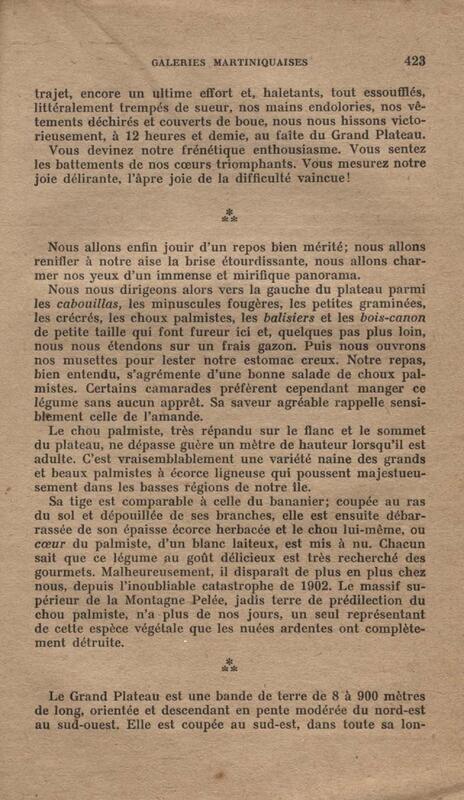 GALERIES MARTINIQUAISES 423

trajet, encore un ultime effort et, haletants, tout essoufflés, littéralement trempés de sueur, nos mains endolories, nos vêtements déchirés et couverts de boue, nous nous hissons victorieusement, à 12 heures et demie, au faîte du Grand Plateau.

Vous devinez notre frénétique enthousiasme. Vous sentez les battements de nos cœurs triomphants. Vous mesurez notre joie délirante, l'âpre joie de la difficulté vaincue!

⁂

Nous allons enfin jouir d'un repos bien mérité; nous allons renifler à notre aise la brise étourdissante, nous allons charmer nos yeux d'un immense et mirifique panorama.

Nous nous dirigeons alors vers la gauche du plateau parmi les cabouillas, les minuscules fougères, les petites graminées, les crécrés, les choux palmistes, les balisiers et les bois-canon de petite taille qui font fureur ici et, quelques pas plus loin, nous nous étendons sur un frais gazon. Puis nous ouvrons nos musettes pour lester notre estomac creux. Notre repas, bien entendu, s'agrémente d'une bonne salade de choux palmistes. Certains camarades préfèrent cependant manger ce légume sans aucun apprêt. Sa saveur agréable rappelle sensiblement celle de l'amande.

Le chou palmiste, très répandu sur le flanc et le sommet du plateau, ne dépasse guère un mètre de hauteur lorsqu'il est adulte. C'est vraisemblablement une variété naine des grands et beaux palmistes à écorce ligneuse qui poussent majestueusement dans les basses régions de notre île.

Sa tige est comparable à celle du bananier; coupée au ras du sol et dépouillée de ses branches, elle est ensuite débarrassée de son épaisse écorce herbacée et le chou lui-même, ou cœur du palmiste, d'un blanc laiteux, est mis à nu. Chacun sait que ce légume au goût délicieux est très recherché des gourmets. Malheureusement, il disparaît de plus en plus chez nous, depuis l'inoubliable catastrophe de 1902. Le massif supérieur de la Montagne Pelée, jadis terre de prédilection du chou palmiste, n'a plus de nos jours, un seul représentant de cette espèce végétale que les nuées ardentes ont complètement détruite.

⁂

Le Grand Plateau est une bande de terre de 8 à 900 mètres de long, orientée et descendant en pente modérée du nord-est au sud-ouest. Elle est coupée au sud-est, dans toute sa lon-